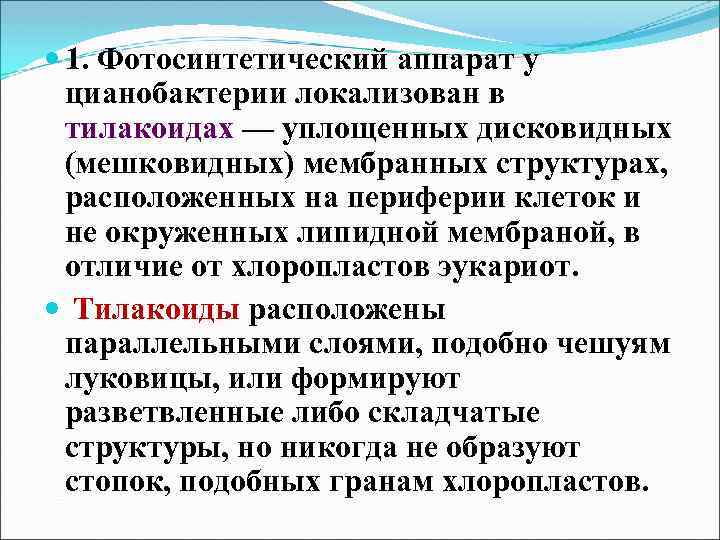 1. Фотосинтетический аппарат у цианобактерии локализован в тилакоидах — уплощенных дисковидных (мешковидных) мембранных структурах, расположенных на периферии клеток и не окруженных липидной мембраной, в отличие от хлоропластов эукариот.

Тилакоиды расположены параллельными слоями, подобно чешуям луковицы, или формируют разветвленные либо складчатые структуры, но никогда не образуют стопок, подобных гранам хлоропластов.